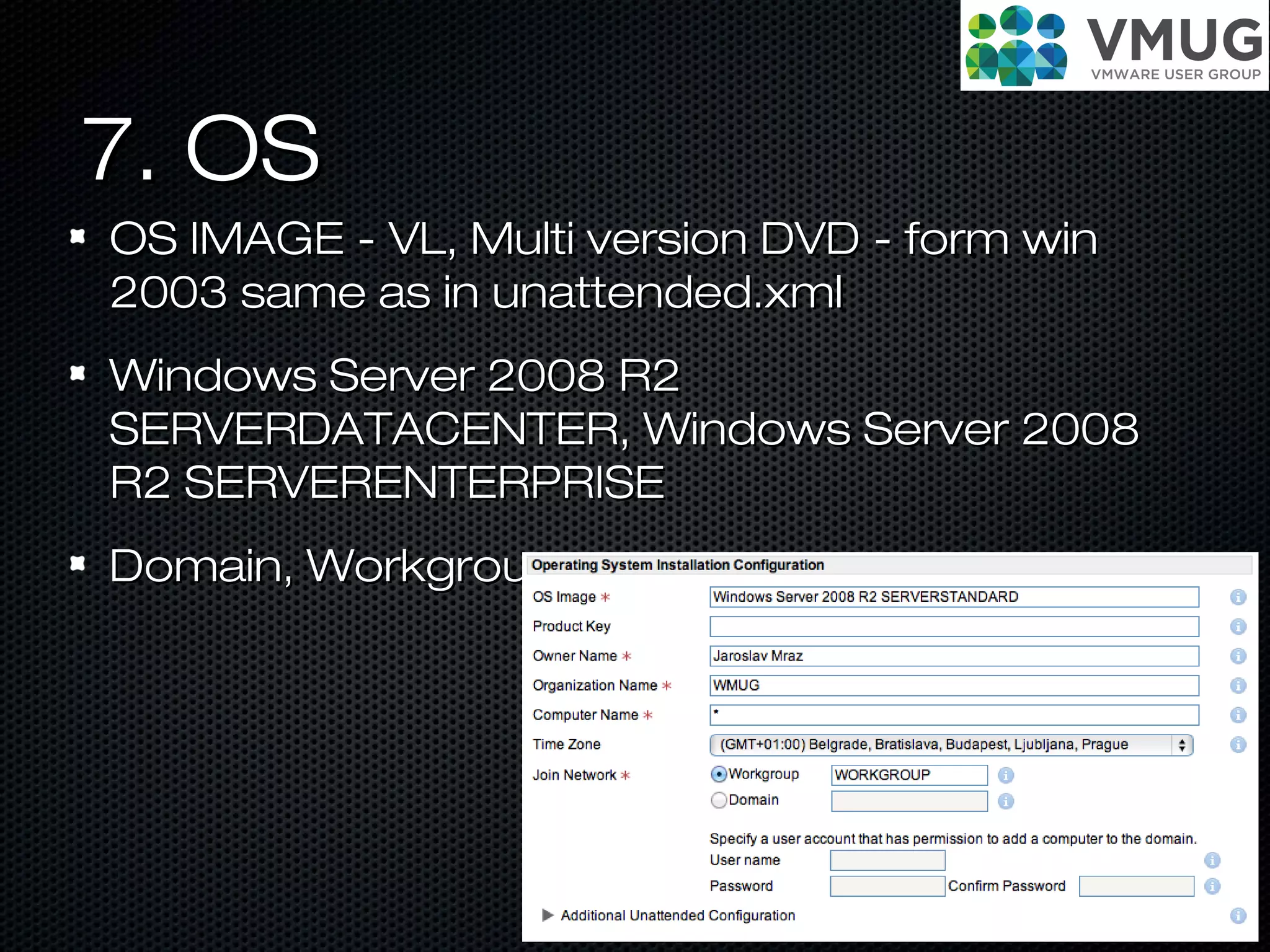 VMUG
VMWARE USER GROUP

7. OS

OS IMAGE - VL, Multi version DVD - form win 2003 same as in unattended.xml

Windows Server 2008 R2 SERVERDATACENTER, Windows Server 2008 R2 SERVERENTERPRISE

Domain, Workgrou

Operating System Installation Configuration

OS Image * Windows Server 2008 R2 SERVERSTANDARD
Product Key
Owner Name * Jaroslav Mraz
Organization Name * WMUG
Computer Name * *
Time Zone (GMT+01:00) Belgrade, Bratislava, Budapest, Ljubljana, Prague
Join Network * Workgroup WORKGROUP
Domain

Specify a user account that has permission to add a computer to the domain.
User name
Password Confirm Password
Additional Unattended Configuration